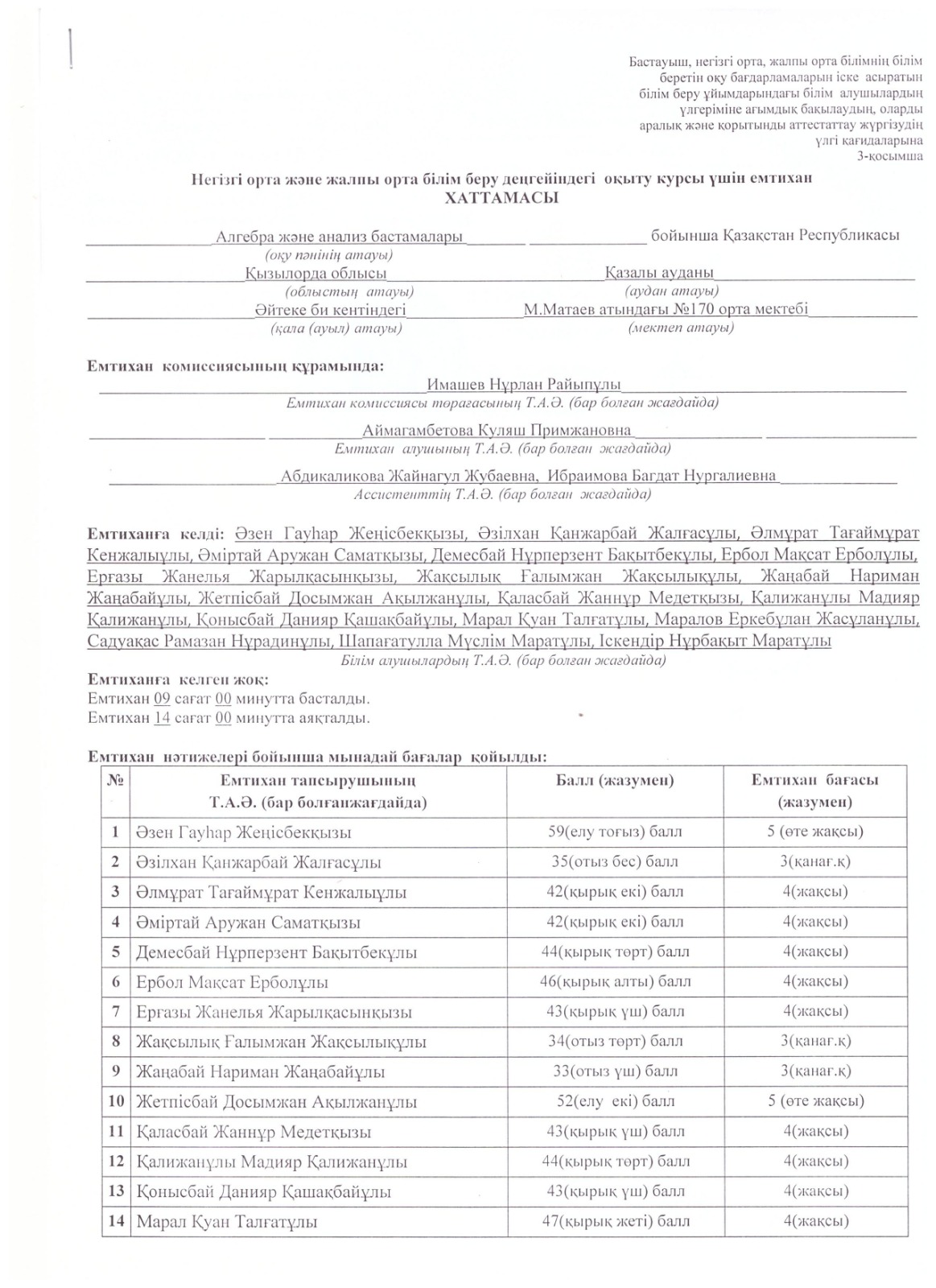 Бастауыш, негізгі орта, жалпы орта білімнің білім беретін оқу бағдарламаларын іске асыратын білім беру ұйымдарындағы білім алушылардың үлгеріміне ағымдық бақылаудың, оларды аралық және қорытынды аттестаттау жүргізудің үлгі қағидаларына
3-қосымша

Негізгі орта және жалпы орта білім беру деңгейіндегі оқыту курсы үшін емтихан
ХАТТАМАСЫ

Алгебра және анализ бастамалары бойынша Қазақстан Республикасы
(оқу пәнінің атауы)
Қызылорда облысы Қазалы ауданы
(облыстың атауы) (аудан атауы)
Әйтеке би кентіндегі М.Матаев атындағы №170 орта мектебі
(қала (ауыл) атауы) (мектеп атауы)

Емтихан комиссиясының құрамында:
Имашев Нұрлан Райыпұлы
Емтихан комиссиясы төрағасының Т.А.Ә. (бар болған жағдайда)
Аймагамбетова Куляш Примжановна
Емтихан алушының Т.А.Ә. (бар болған жағдайда)
Абдикаликова Жайнагул Жубаевна, Ибраимова Багдат Нургалиевна
Ассистенттің Т.А.Ә. (бар болған жағдайда)

Емтиханға келді: Әзен Гауһар Жеңісбекқызы, Әзілхан Қанжарбай Жалғасұлы, Әлмұрат Тағаймұрат Кенжалыұлы, Әміртай Аружан Саматқызы, Демесбай Нұрперзент Бақытбекұлы, Ербол Мақсат Ерболұлы, Ерғазы Жанелья Жарылқасынқызы, Жақсылық Ғалымжан Жақсылықұлы, Жаңабай Нариман Жаңабайұлы, Жетпісбай Досымжан Ақылжанұлы, Қаласбай Жаннұр Медетқызы, Қалижанұлы Мадияр Қалижанұлы, Қонысбай Данияр Қашақбайұлы, Марал Қуан Талғатұлы, Маралов Еркебұлан Жасұланұлы, Садуақас Рамазан Нұрадинұлы, Шапағатулла Мүслім Маратұлы, Іскендір Нұрбақыт Маратұлы
Білім алушылардың Т.А.Ә. (бар болған жағдайда)
Емтиханға келген жоқ:
Емтихан 09 сағат 00 минутта басталды.
Емтихан 14 сағат 00 минутта аяқталды.

Емтихан нәтижелері бойынша мынадай бағалар қойылды:

| № | Емтихан тапсырушының Т.А.Ә. (бар болғанжағдайда) | Балл (жазумен) | Емтихан бағасы (жазумен) |
|---|---|---|---|
| 1 | Әзен Гауһар Жеңісбекқызы | 59(елу тоғыз) балл | 5 (өте жақсы) |
| 2 | Әзілхан Қанжарбай Жалғасұлы | 35(отыз бес) балл | 3(қанағ.қ) |
| 3 | Әлмұрат Тағаймұрат Кенжалыұлы | 42(қырық екі) балл | 4(жақсы) |
| 4 | Әміртай Аружан Саматқызы | 42(қырық екі) балл | 4(жақсы) |
| 5 | Демесбай Нұрперзент Бақытбекұлы | 44(қырық төрт) балл | 4(жақсы) |
| 6 | Ербол Мақсат Ерболұлы | 46(қырық алты) балл | 4(жақсы) |
| 7 | Ерғазы Жанелья Жарылқасынқызы | 43(қырық үш) балл | 4(жақсы) |
| 8 | Жақсылық Ғалымжан Жақсылықұлы | 34(отыз төрт) балл | 3(қанағ.қ) |
| 9 | Жаңабай Нариман Жаңабайұлы | 33(отыз үш) балл | 3(қанағ.қ) |
| 10 | Жетпісбай Досымжан Ақылжанұлы | 52(елу екі) балл | 5 (өте жақсы) |
| 11 | Қаласбай Жаннұр Медетқызы | 43(қырық үш) балл | 4(жақсы) |
| 12 | Қалижанұлы Мадияр Қалижанұлы | 44(қырық төрт) балл | 4(жақсы) |
| 13 | Қонысбай Данияр Қашақбайұлы | 43(қырық үш) балл | 4(жақсы) |
| 14 | Марал Қуан Талғатұлы | 47(қырық жеті) балл | 4(жақсы) |